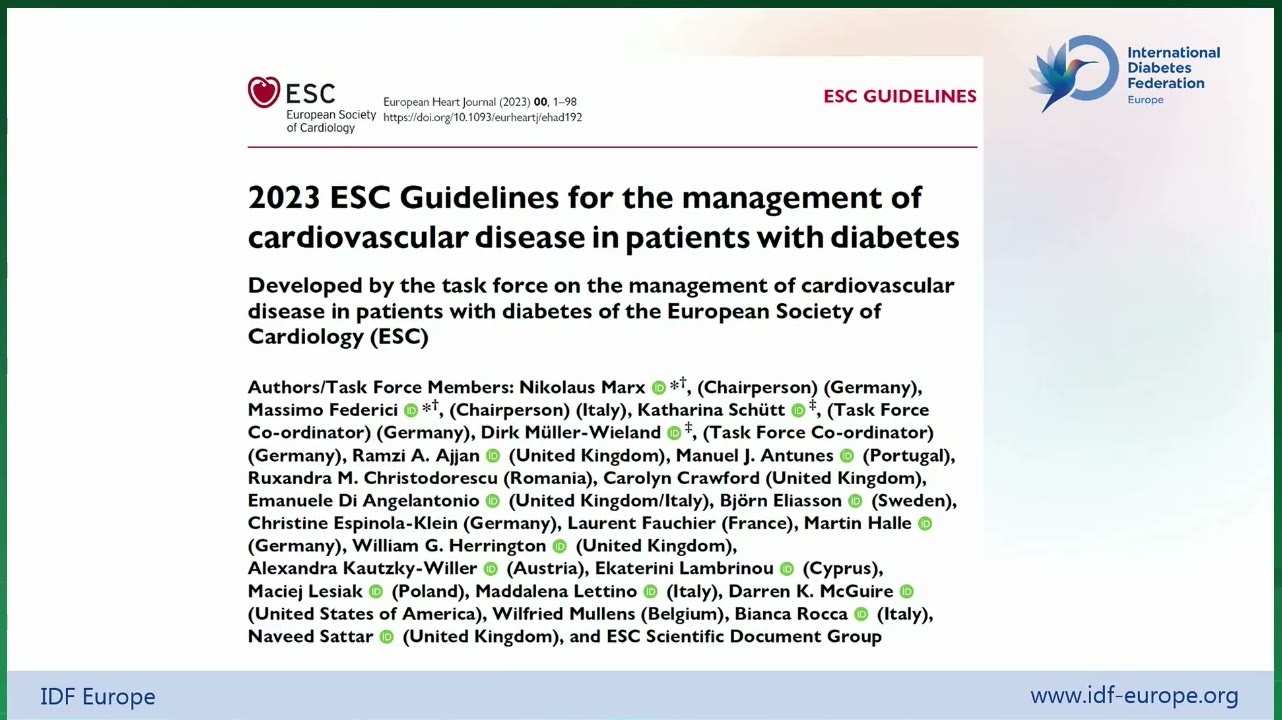 ESC
European Society of Cardiology

European Heart Journal (2023) 00, 1–98
https://doi.org/10.1093/eurheartj/ehad192

ESC GUIDELINES

International Diabetes Federation
Europe

2023 ESC Guidelines for the management of cardiovascular disease in patients with diabetes

Developed by the task force on the management of cardiovascular disease in patients with diabetes of the European Society of Cardiology (ESC)

Authors/Task Force Members: Nikolaus Marx *†, (Chairperson) (Germany), Massimo Federici *†, (Chairperson) (Italy), Katharina Schütt ‡, (Task Force Co-ordinator) (Germany), Dirk Müller-Wieland ‡, (Task Force Co-ordinator) (Germany), Ramzi A. Ajjan (United Kingdom), Manuel J. Antunes (Portugal), Ruxandra M. Christodorescu (Romania), Carolyn Crawford (United Kingdom), Emanuele Di Angelantonio (United Kingdom/Italy), Björn Eliasson (Sweden), Christine Espinola-Klein (Germany), Laurent Fauchier (France), Martin Halle (Germany), William G. Herrington (United Kingdom), Alexandra Kautzky-Willer (Austria), Ekaterini Lambrinou (Cyprus), Maciej Lesiak (Poland), Maddalena Lettino (Italy), Darren K. McGuire (United States of America), Wilfried Mullens (Belgium), Bianca Rocca (Italy), Naveed Sattar (United Kingdom), and ESC Scientific Document Group

IDF Europe

www.idf-europe.org